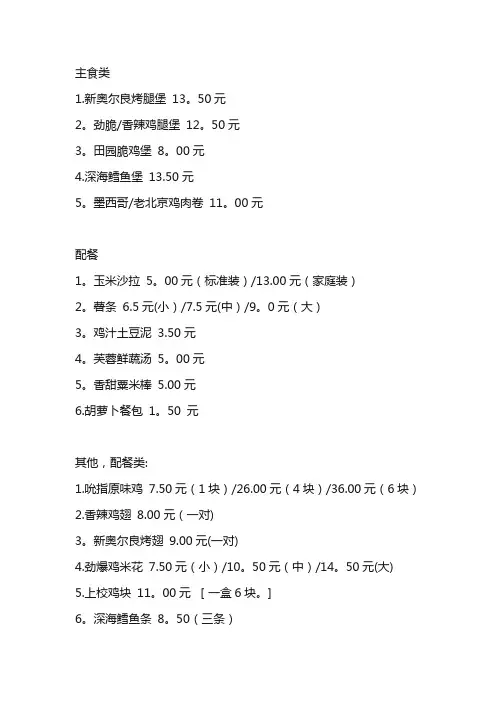 主食类

1.新奥尔良烤腿堡 13。50 元

2。劲脆/香辣鸡腿堡 12。50 元

3。田园脆鸡堡 8。00 元

4.深海鳕鱼堡 13.50 元

5。墨西哥/老北京鸡肉卷 11。00 元

配餐

1。玉米沙拉 5。00 元（标准装）/13.00 元（家庭装）

2。薯条 6.5 元(小）/7.5 元(中）/9。0 元（大）

3。鸡汁土豆泥 3.50 元

4。芙蓉鲜蔬汤 5。00 元

5。香甜粟米棒 5.00 元

6.胡萝卜餐包 1。50 元

其他，配餐类:

1.吮指原味鸡 7.50 元（1 块）/26.00 元（4 块）/36.00 元（6 块）

2.香辣鸡翅 8.00 元（一对)

3。新奥尔良烤翅 9.00 元(一对)

4.劲爆鸡米花 7.50 元（小）/10。50 元（中）/14。50 元(大)

5.上校鸡块 11。00 元 ［一盒 6 块。]

6。深海鳕鱼条 8。50（三条）